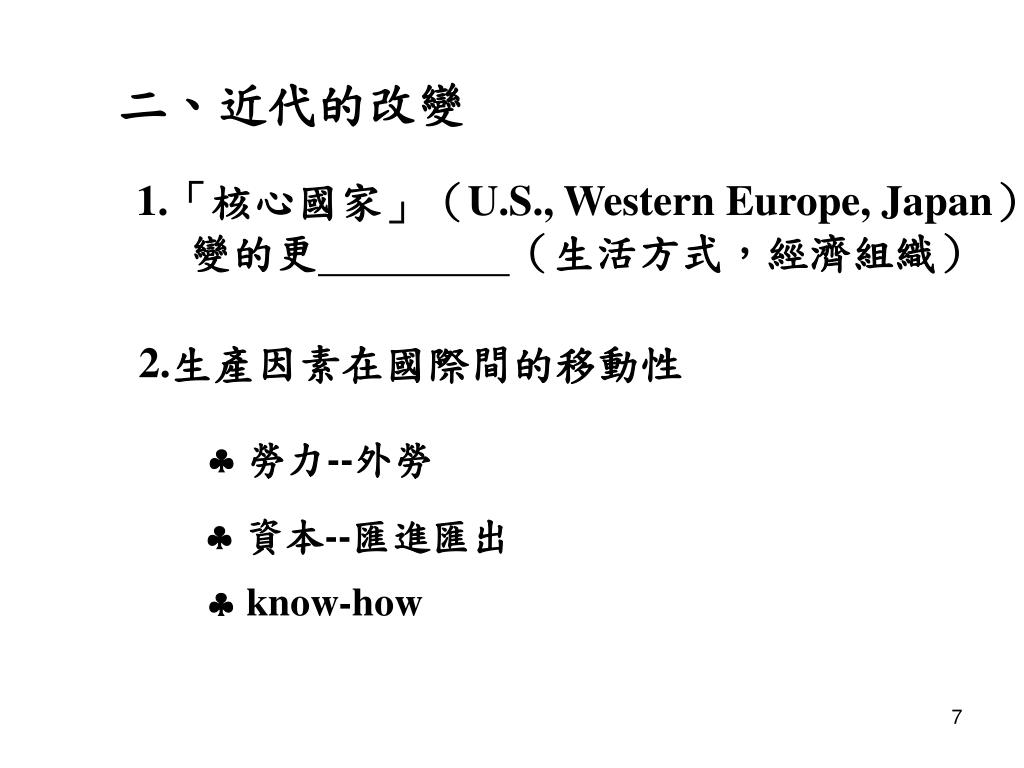 二、近代的改變

1.「核心國家」（U.S., Western Europe, Japan）變的更_________（生活方式，經濟組織）

2.生產因素在國際間的移動性

♣ 勞力--外勞

♣ 資本--匯進匯出

♣ know-how

7